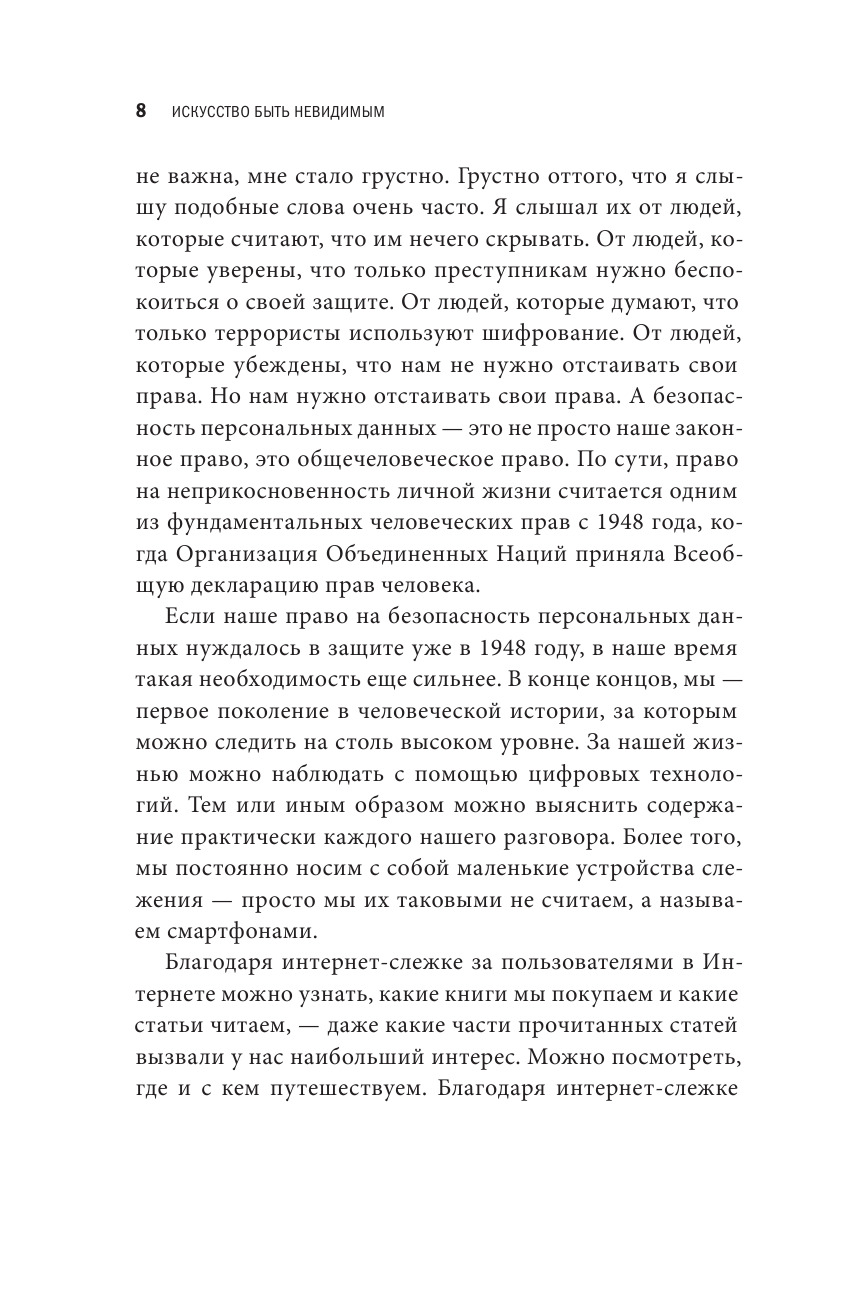 8 ИСКУССТВО БЫТЬ НЕВИДИМЫМ

не важна, мне стало грустно. Грустно оттого, что я слышу подобные слова очень часто. Я слышал их от людей, которые считают, что им нечего скрывать. От людей, которые уверены, что только преступникам нужно беспокоиться о своей защите. От людей, которые думают, что только террористы используют шифрование. От людей, которые убеждены, что нам не нужно отстаивать свои права. Но нам нужно отстаивать свои права. А безопасность персональных данных — это не просто наше законное право, это общечеловеческое право. По сути, право на неприкосновенность личной жизни считается одним из фундаментальных человеческих прав с 1948 года, когда Организация Объединенных Наций приняла Всеобщую декларацию прав человека.

Если наше право на безопасность персональных данных нуждалось в защите уже в 1948 году, в наше время такая необходимость еще сильнее. В конце концов, мы — первое поколение в человеческой истории, за которым можно следить на столь высоком уровне. За нашей жизнью можно наблюдать с помощью цифровых технологий. Тем или иным образом можно выяснить содержание практически каждого нашего разговора. Более того, мы постоянно носим с собой маленькие устройства слежения — просто мы их таковыми не считаем, а называем смартфонами.

Благодаря интернет-слежке за пользователями в Интернете можно узнать, какие книги мы покупаем и какие статьи читаем, — даже какие части прочитанных статей вызвали у нас наибольший интерес. Можно посмотреть, где и с кем путешествуем. Благодаря интернет-слежке